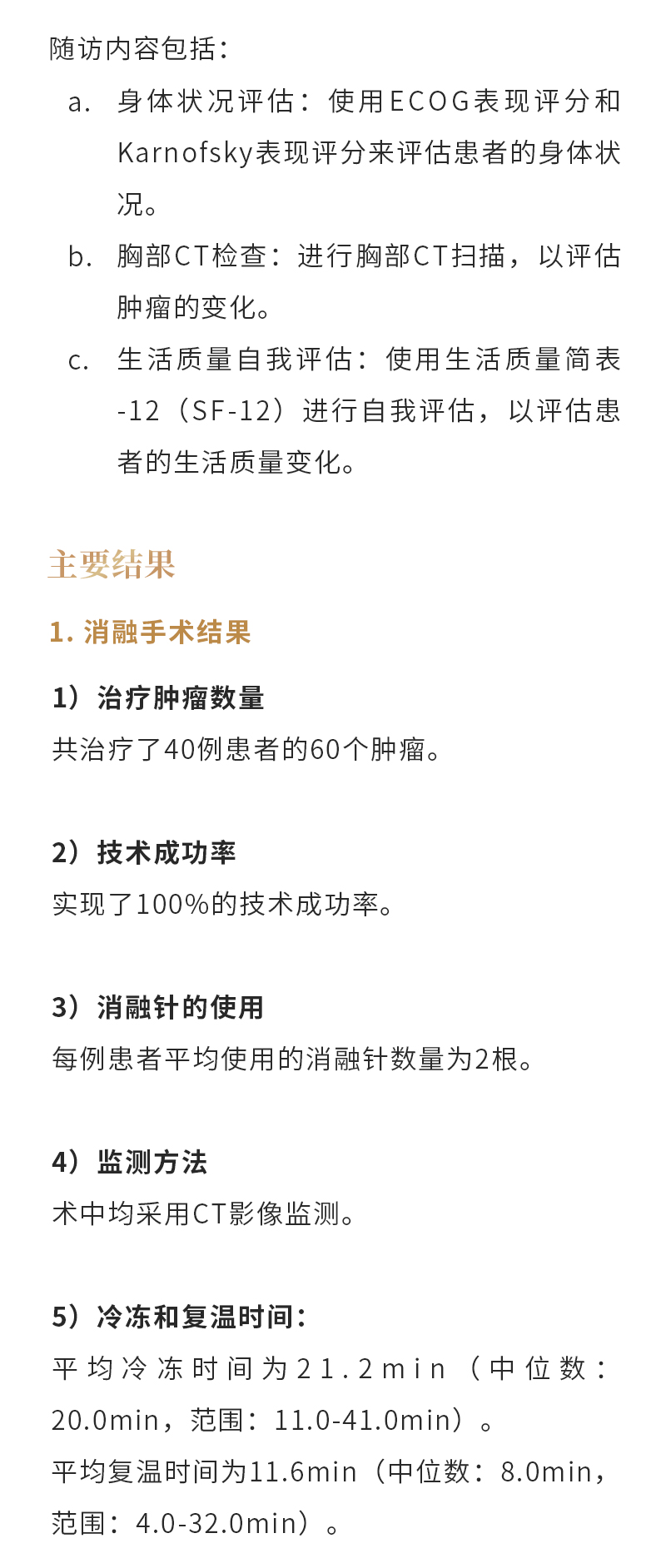 随访内容包括：

a. 身体状况评估：使用ECOG表现评分和Karnofsky表现评分来评估患者的身体状况。

b. 胸部CT检查：进行胸部CT扫描，以评估肿瘤的变化。

c. 生活质量自我评估：使用生活质量简表-12（SF-12）进行自我评估，以评估患者的生活质量变化。

主要结果

1. 消融手术结果

1）治疗肿瘤数量

共治疗了40例患者的60个肿瘤。

2）技术成功率

实现了100%的技术成功率。

3）消融针的使用

每例患者平均使用的消融针数量为2根。

4）监测方法

术中均采用CT影像监测。

5）冷冻和复温时间：

平均冷冻时间为21.2min（中位数：20.0min，范围：11.0-41.0min）。

平均复温时间为11.6min（中位数：8.0min，范围：4.0-32.0min）。